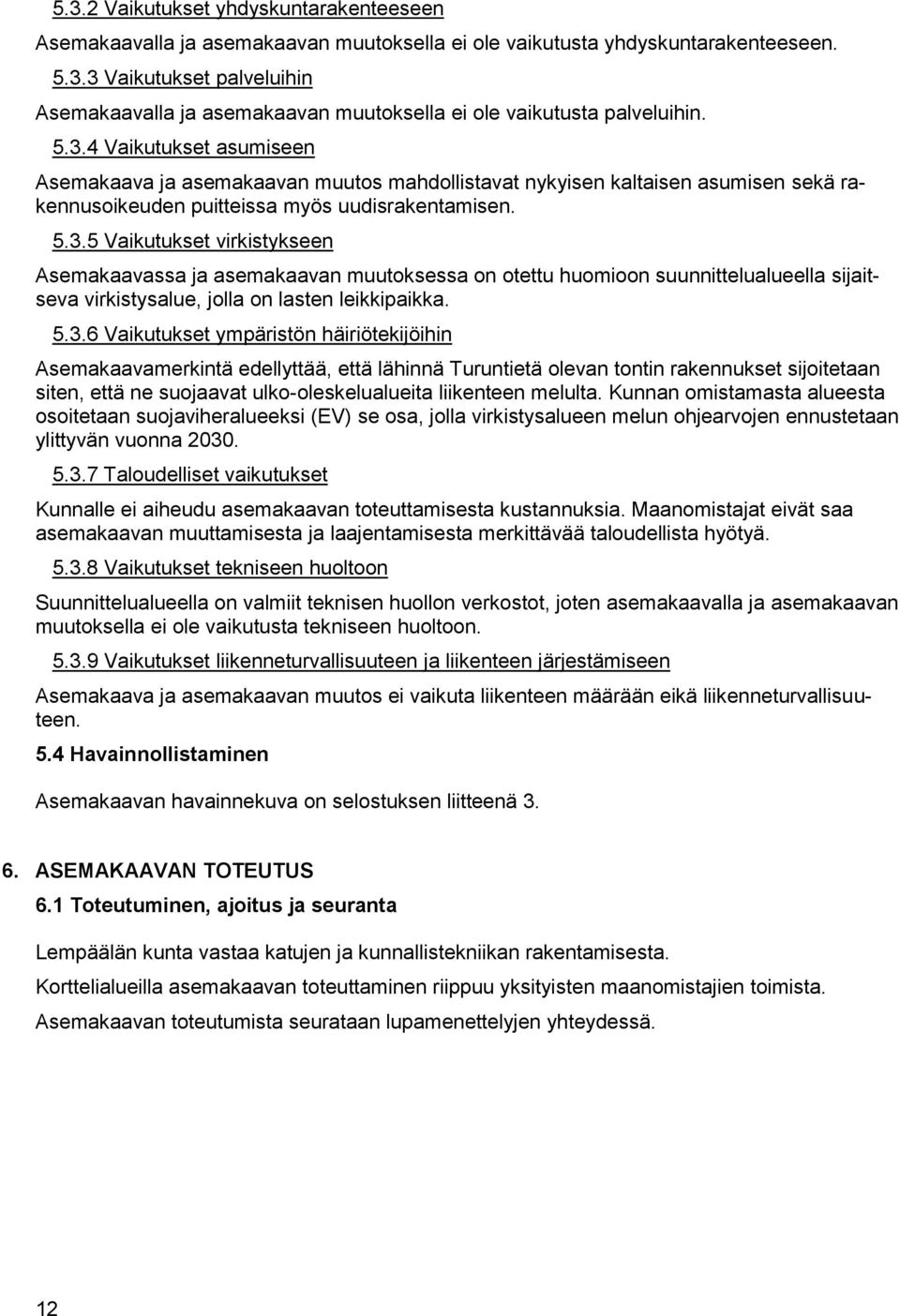 5.3.2 Vaikutukset yhdyskuntarakenteeseen

Asemakaavalla ja asemakaavan muutoksella ei ole vaikutusta yhdyskuntarakenteeseen.

5.3.3 Vaikutukset palveluihin

Asemakaavalla ja asemakaavan muutoksella ei ole vaikutusta palveluihin.

5.3.4 Vaikutukset asumiseen

Asemakaava ja asemakaavan muutos mahdollistavat nykyisen kaltaisen asumisen sekä rakennusoikeuden puitteissa myös uudisrakentamisen.

5.3.5 Vaikutukset virkistykseen

Asemakaavassa ja asemakaavan muutoksessa on otettu huomioon suunnittelualueella sijaitseva virkistysalue, jolla on lasten leikkipaikka.

5.3.6 Vaikutukset ympäristön häiriötekijöihin

Asemakaavamerkintä edellyttää, että lähinnä Turuntietä olevan tontin rakennukset sijoitetaan siten, että ne suojaavat ulko-oleskelualueita liikenteen melulta. Kunnan omistamasta alueesta osoitetaan suojaviheralueeksi (EV) se osa, jolla virkistysalueen melun ohjearvojen ennustetaan ylittyvän vuonna 2030.

5.3.7 Taloudelliset vaikutukset

Kunnalle ei aiheudu asemakaavan toteuttamisesta kustannuksia. Maanomistajat eivät saa asemakaavan muuttamisesta ja laajentamisesta merkittävää taloudellista hyötyä.

5.3.8 Vaikutukset tekniseen huoltoon

Suunnittelualueella on valmiit teknisen huollon verkostot, joten asemakaavalla ja asemakaavan muutoksella ei ole vaikutusta tekniseen huoltoon.

5.3.9 Vaikutukset liikenneturvallisuuteen ja liikenteen järjestämiseen

Asemakaava ja asemakaavan muutos ei vaikuta liikenteen määrään eikä liikenneturvallisuuteen.

5.4 Havainnollistaminen

Asemakaavan havainnekuva on selostuksen liitteenä 3.

6. ASEMAKAAVAN TOTEUTUS

6.1 Toteutuminen, ajoitus ja seuranta

Lempäälän kunta vastaa katujen ja kunnallistekniikan rakentamisesta.

Korttelialueilla asemakaavan toteuttaminen riippuu yksityisten maanomistajien toimista.

Asemakaavan toteutumista seurataan lupamenettelyjen yhteydessä.

12